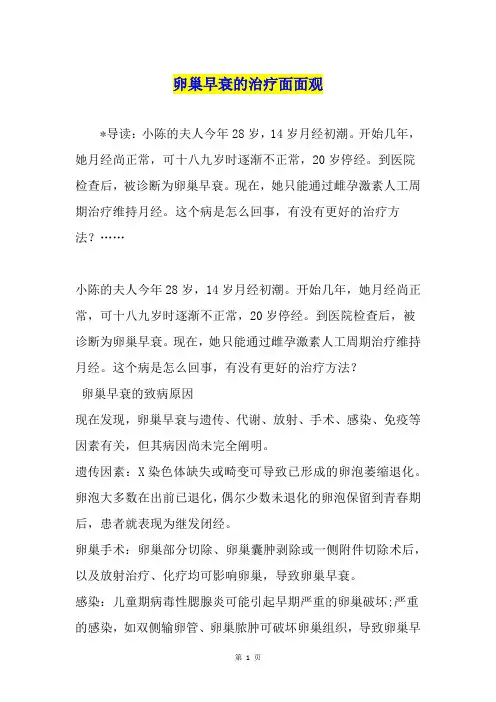 卵巢早衰的治疗面面观

*导读：小陈的夫人今年28岁，14岁月经初潮。开始几年，她月经尚正常，可十八九岁时逐渐不正常，20岁停经。到医院检查后，被诊断为卵巢早衰。现在，她只能通过雌孕激素人工周期治疗维持月经。这个病是怎么回事，有没有更好的治疗方法？……

小陈的夫人今年28岁，14岁月经初潮。开始几年，她月经尚正常，可十八九岁时逐渐不正常，20岁停经。到医院检查后，被诊断为卵巢早衰。现在，她只能通过雌孕激素人工周期治疗维持月经。这个病是怎么回事，有没有更好的治疗方法？

卵巢早衰的致病原因

现在发现，卵巢早衰与遗传、代谢、放射、手术、感染、免疫等因素有关，但其病因尚未完全阐明。

遗传因素：X染色体缺失或畸变可导致已形成的卵泡萎缩退化。卵泡大多数在出前已退化，偶尔少数未退化的卵泡保留到青春期后，患者就表现为继发闭经。

卵巢手术：卵巢部分切除、卵巢囊肿剥除或一侧附件切除术后，以及放射治疗、化疗均可影响卵巢，导致卵巢早衰。

感染：儿童期病毒性腮腺炎可能引起早期严重的卵巢破坏;严重的感染，如双侧输卵管、卵巢脓肿可破坏卵巢组织，导致卵巢早

第 1 页